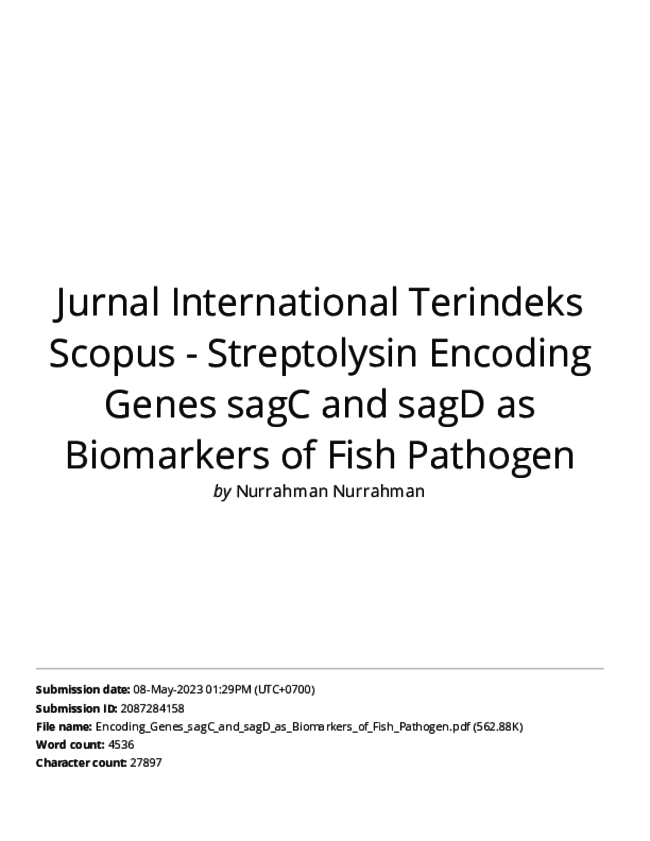 Jurnal International Terindeks Scopus - Streptolysin Encoding Genes sagC and sagD as Biomarkers of Fish Pathogen

by Nurrahman Nurrahman

Submission date: 08-May-2023 01:29PM (UTC+0700)
Submission ID: 2087284158
File name: Encoding_Genes_sagC_and_sagD_as_Biomarkers_of_Fish_Pathogen.pdf (562.88K)
Word count: 4536
Character count: 27897